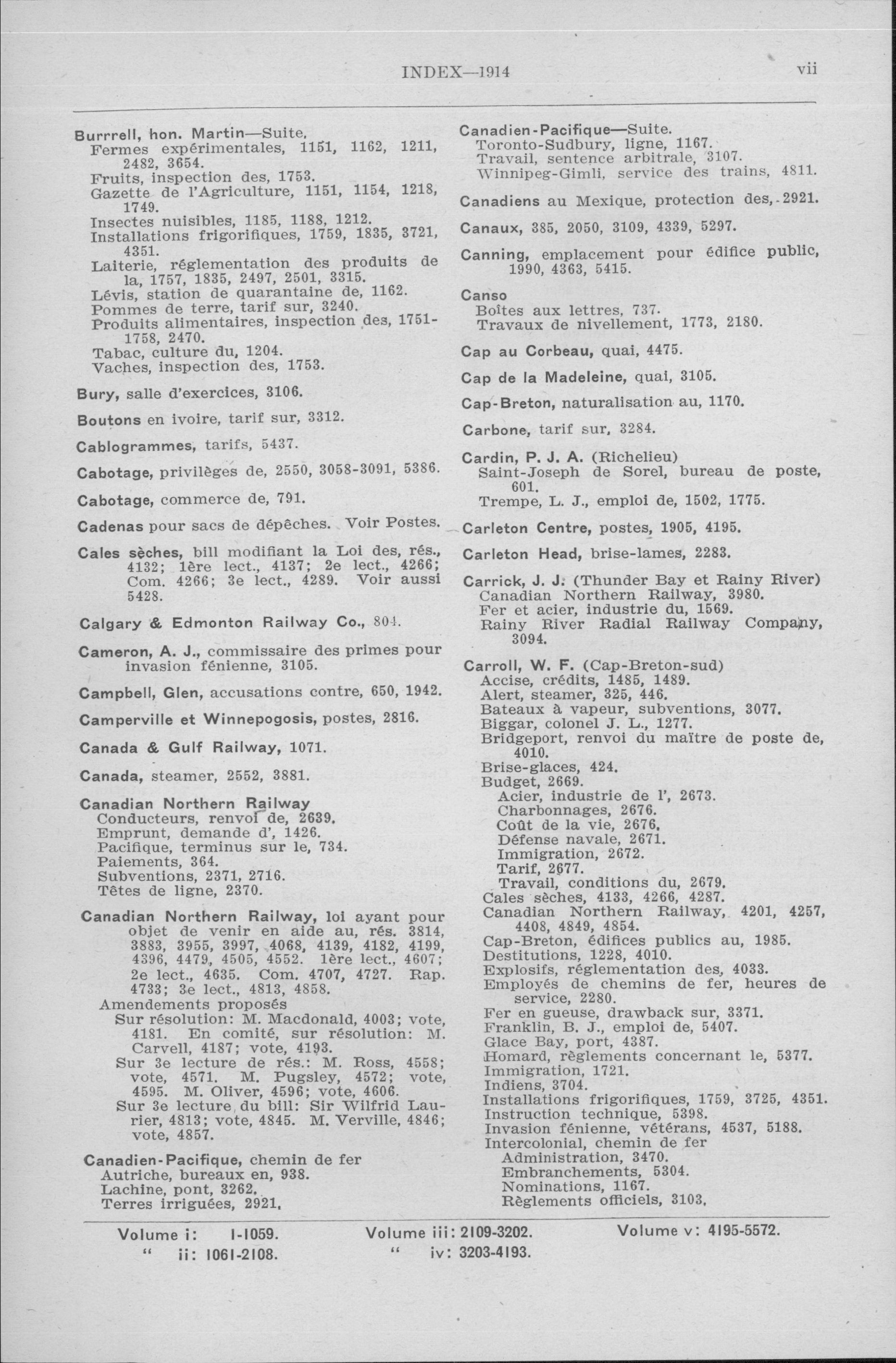 INDEX—1914 vii

Burrrell, hon. Martin—Suite.
Fermes expérimentales, 1151, 1162, 1211, 2482, 3654.
Fruits, inspection des, 1753.
Gazette de l'Agriculture, 1151, 1154, 1218, 1749.
Insectes nuisibles, 1185, 1188, 1212.
Installations frigorifiques, 1759, 1835, 3721, 4351.
Laiterie, réglementation des produits de la, 1757, 1835, 2497, 2501, 3315.
Lévis, station de quarantaine de, 1162.
Pommes de terre, tarif sur, 3240.
Produits alimentaires, inspection des, 1751-1758, 2470.
Tabac, culture du, 1204.
Vaches, inspection des, 1753.

Bury, salle d'exercices, 3106.

Boutons en ivoire, tarif sur, 3312.

Cablogrammes, tarifs, 5437.

Cabotage, privilèges de, 2550, 3058-3091, 5386.

Cabotage, commerce de, 791.

Cadenas pour sacs de dépêches. Voir Postes.

Cales sèches, bill modifiant la Loi des, rés., 4132; 1ère lect., 4137; 2e lect., 4266; Com. 4266; 3e lect., 4289. Voir aussi 5428.

Calgary & Edmonton Railway Co., 804.

Cameron, A. J., commissaire des primes pour invasion fénienne, 3105.

Campbell, Glen, accusations contre, 650, 1942.

Camperville et Winnepogosis, postes, 2816.

Canada & Gulf Railway, 1071.

Canada, steamer, 2552, 3881.

Canadian Northern Railway
Conducteurs, renvoi de, 2639.
Emprunt, demande d', 1426.
Pacifique, terminus sur le, 734.
Paiements, 364.
Subventions, 2371, 2716.
Têtes de ligne, 2370.

Canadian Northern Railway, loi ayant pour objet de venir en aide au, rés. 3814, 3883, 3955, 3997, 4068, 4139, 4182, 4199, 4396, 4479, 4505, 4552. 1ère lect., 4607; 2e lect., 4635. Com. 4707, 4727. Rap. 4733; 3e lect., 4813, 4858.
Amendements proposés
Sur résolution: M. Macdonald, 4003; vote, 4181. En comité, sur résolution: M. Carvell, 4187; vote, 4193.
Sur 3e lecture de rés.: M. Ross, 4558; vote, 4571. M. Pugsley, 4572; vote, 4595. M. Oliver, 4596; vote, 4606.
Sur 3e lecture du bill: Sir Wilfrid Laurier, 4813; vote, 4845. M. Verville, 4846; vote, 4857.

Canadien-Pacifique, chemin de fer
Autriche, bureaux en, 938.
Lachine, pont, 3262.
Terres irriguées, 2921.

Canadien-Pacifique—Suite.
Toronto-Sudbury, ligne, 1167.
Travail, sentence arbitrale, 3107.
Winnipeg-Gimli, service des trains, 4811.

Canadiens au Mexique, protection des, 2921.

Canaux, 385, 2050, 3109, 4339, 5297.

Canning, emplacement pour édifice public, 1990, 4363, 5415.

Canso
Boîtes aux lettres, 737.
Travaux de nivellement, 1773, 2180.

Cap au Corbeau, quai, 4475.

Cap de la Madeleine, quai, 3105.

Cap-Breton, naturalisation au, 1170.

Carbone, tarif sur, 3284.

Cardin, P. J. A. (Richelieu)
Saint-Joseph de Sorel, bureau de poste, 601.
Trempe, L. J., emploi de, 1502, 1775.

Carleton Centre, postes, 1905, 4195.

Carleton Head, brise-lames, 2283.

Carrick, J. J. (Thunder Bay et Rainy River)
Canadian Northern Railway, 3980.
Fer et acier, industrie du, 1569.
Rainy River Radial Railway Company, 3094.

Carroll, W. F. (Cap-Breton-sud)
Accise, crédits, 1485, 1489.
Alert, steamer, 325, 446.
Bateaux à vapeur, subventions, 3077.
Biggar, colonel J. L., 1277.
Bridgeport, renvoi du maître de poste de, 4010.
Brise-glaces, 424.
Budget, 2669.
Acier, industrie de l', 2673.
Charbonnages, 2676.
Coût de la vie, 2676.
Défense navale, 2671.
Immigration, 2672.
Tarif, 2677.
Travail, conditions du, 2679.
Cales sèches, 4133, 4266, 4287.
Canadian Northern Railway, 4201, 4257, 4408, 4849, 4854.
Cap-Breton, édifices publics au, 1985.
Destitutions, 1228, 4010.
Explosifs, réglementation des, 4033.
Employés de chemins de fer, heures de service, 2280.
Fer en gueuse, drawback sur, 3371.
Franklin, B. J., emploi de, 5407.
Glace Bay, port, 4387.
Homard, règlements concernant le, 5377.
Immigration, 1721.
Indiens, 3704.
Installations frigorifiques, 1759, 3725, 4351.
Instruction technique, 5398.
Invasion fénienne, vétérans, 4537, 5188.
Intercolonial, chemin de fer
Administration, 3470.
Embranchements, 5304.
Nominations, 1167.
Règlements officiels, 3103.

Volume i: 1-1059.
" ii: 1061-2108.
Volume iii: 2109-3202.
" iv: 3203-4193.
Volume v: 4195-5572.